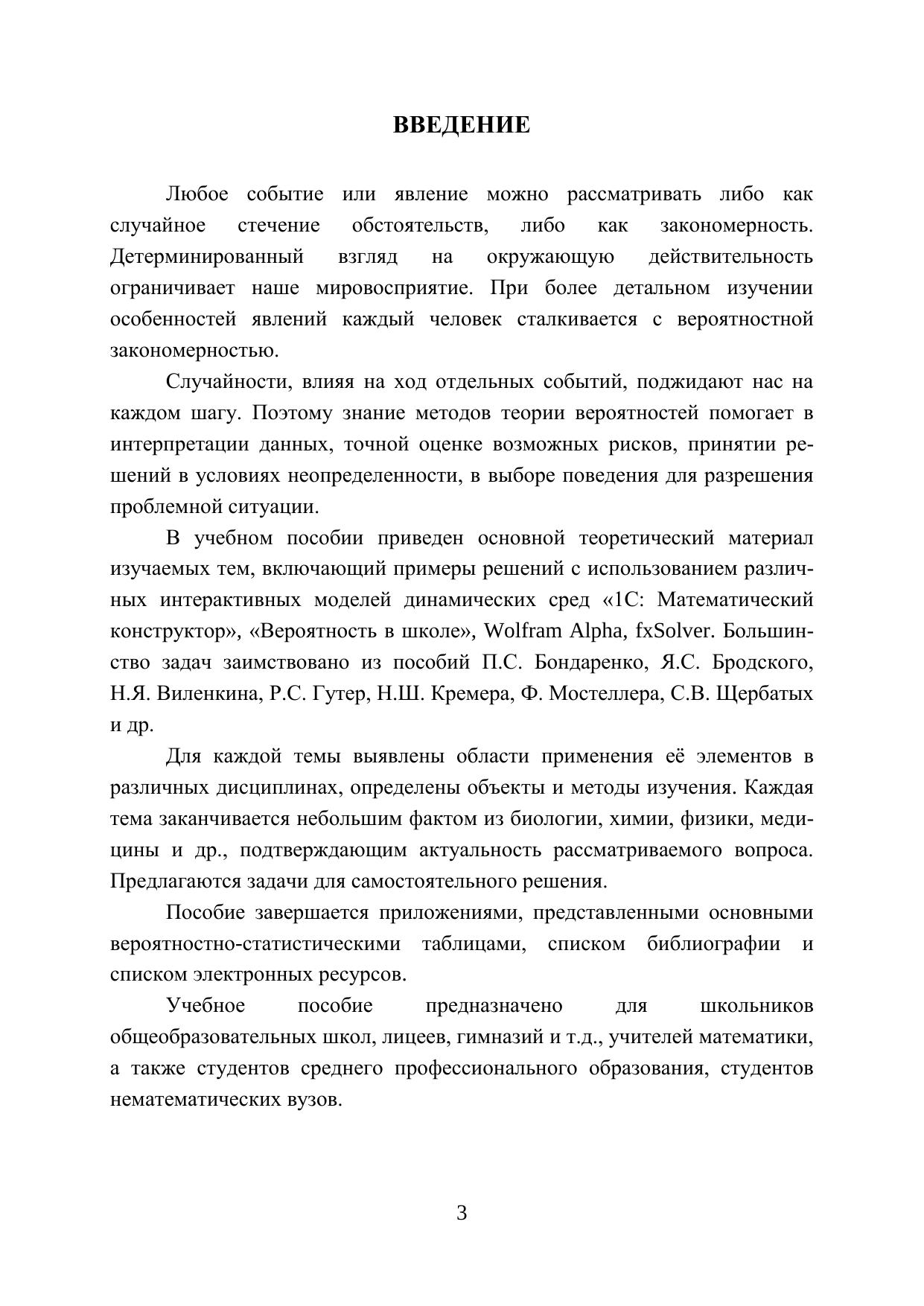 ВВЕДЕНИЕ

Любое событие или явление можно рассматривать либо как случайное стечение обстоятельств, либо как закономерность. Детерминированный взгляд на окружающую действительность ограничивает наше мировосприятие. При более детальном изучении особенностей явлений каждый человек сталкивается с вероятностной закономерностью.

Случайности, влияя на ход отдельных событий, поджидают нас на каждом шагу. Поэтому знание методов теории вероятностей помогает в интерпретации данных, точной оценке возможных рисков, принятии решений в условиях неопределенности, в выборе поведения для разрешения проблемной ситуации.

В учебном пособии приведен основной теоретический материал изучаемых тем, включающий примеры решений с использованием различных интерактивных моделей динамических сред «1С: Математический конструктор», «Вероятность в школе», Wolfram Alpha, fxSolver. Большинство задач заимствовано из пособий П.С. Бондаренко, Я.С. Бродского, Н.Я. Виленкина, Р.С. Гутер, Н.Ш. Кремера, Ф. Мостеллера, С.В. Щербатых и др.

Для каждой темы выявлены области применения её элементов в различных дисциплинах, определены объекты и методы изучения. Каждая тема заканчивается небольшим фактом из биологии, химии, физики, медицины и др., подтверждающим актуальность рассматриваемого вопроса. Предлагаются задачи для самостоятельного решения.

Пособие завершается приложениями, представленными основными вероятностно-статистическими таблицами, списком библиографии и списком электронных ресурсов.

Учебное пособие предназначено для школьников общеобразовательных школ, лицеев, гимназий и т.д., учителей математики, а также студентов среднего профессионального образования, студентов нематематических вузов.

3